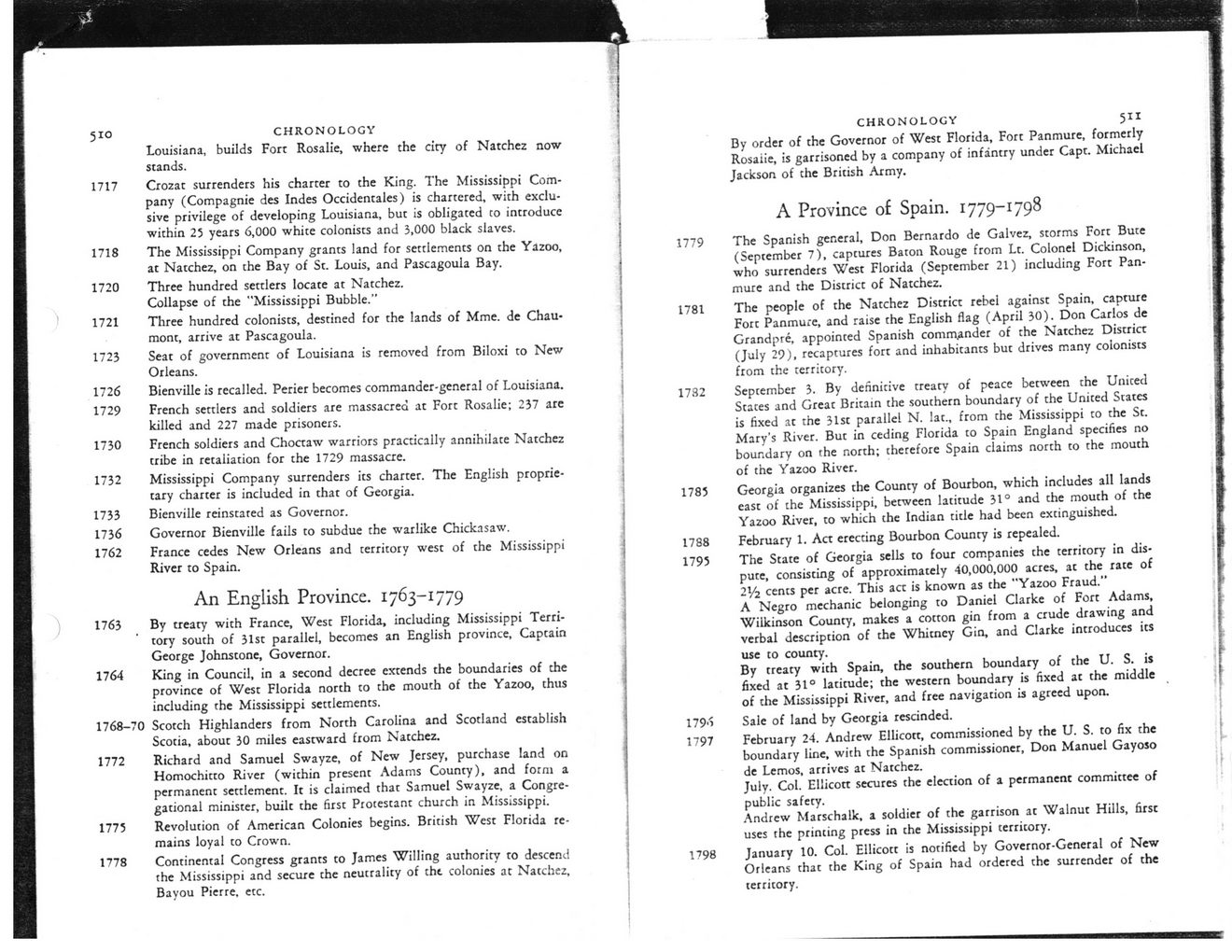 510 CHRONOLOGY

Louisiana, builds Fort Rosalie, where the city of Natchez now stands.

1717 Crozat surrenders his charter to the King. The Mississippi Company (Compagnie des Indes Occidentales) is chartered, with exclusive privilege of developing Louisiana, but is obligated to introduce within 25 years 6,000 white colonists and 3,000 black slaves.

1718 The Mississippi Company grants land for settlements on the Yazoo, at Natchez, on the Bay of St. Louis, and Pascagoula Bay.

1720 Three hundred settlers locate at Natchez. Collapse of the "Mississippi Bubble."

1721 Three hundred colonists, destined for the lands of Mme. de Chaumont, arrive at Pascagoula.

1723 Seat of government of Louisiana is removed from Biloxi to New Orleans.

1726 Bienville is recalled. Perier becomes commander-general of Louisiana.

1729 French settlers and soldiers are massacred at Fort Rosalie; 237 are killed and 227 made prisoners.

1730 French soldiers and Choctaw warriors practically annihilate Natchez tribe in retaliation for the 1729 massacre.

1732 Mississippi Company surrenders its charter. The English proprietary charter is included in that of Georgia.

1733 Bienville reinstated as Governor.

1736 Governor Bienville fails to subdue the warlike Chickasaw.

1762 France cedes New Orleans and territory west of the Mississippi River to Spain.

An English Province. 1763–1779

1763 By treaty with France, West Florida, including Mississippi Territory south of 31st parallel, becomes an English province, Captain George Johnstone, Governor.

1764 King in Council, in a second decree extends the boundaries of the province of West Florida north to the mouth of the Yazoo, thus including the Mississippi settlements.

1768–70 Scotch Highlanders from North Carolina and Scotland establish Scotia, about 30 miles eastward from Natchez.

1772 Richard and Samuel Swayze, of New Jersey, purchase land on Homochitto River (within present Adams County), and form a permanent settlement. It is claimed that Samuel Swayze, a Congregational minister, built the first Protestant church in Mississippi.

1775 Revolution of American Colonies begins. British West Florida remains loyal to Crown.

1778 Continental Congress grants to James Willing authority to descend the Mississippi and secure the neutrality of the colonies at Natchez, Bayou Pierre, etc.

CHRONOLOGY 511

By order of the Governor of West Florida, Fort Panmure, formerly Rosalie, is garrisoned by a company of infantry under Capt. Michael Jackson of the British Army.

A Province of Spain. 1779–1798

1779 The Spanish general, Don Bernardo de Galvez, storms Fort Bute (September 7), captures Baton Rouge from Lt. Colonel Dickinson, who surrenders West Florida (September 21) including Fort Panmure and the District of Natchez.

1781 The people of the Natchez District rebel against Spain, capture Fort Panmure, and raise the English flag (April 30). Don Carlos de Grandpré, appointed Spanish commander of the Natchez District (July 29), recaptures fort and inhabitants but drives many colonists from the territory.

1782 September 3. By definitive treaty of peace between the United States and Great Britain the southern boundary of the United States is fixed at the 31st parallel N. lat., from the Mississippi to the St. Mary's River. But in ceding Florida to Spain England specifies no boundary on the north; therefore Spain claims north to the mouth of the Yazoo River.

1785 Georgia organizes the County of Bourbon, which includes all lands east of the Mississippi, between latitude 31° and the mouth of the Yazoo River, to which the Indian title had been extinguished.

1788 February 1. Act erecting Bourbon County is repealed.

1795 The State of Georgia sells to four companies the territory in dispute, consisting of approximately 40,000,000 acres, at the rate of 2½ cents per acre. This act is known as the "Yazoo Fraud."
A Negro mechanic belonging to Daniel Clarke of Fort Adams, Wilkinson County, makes a cotton gin from a crude drawing and verbal description of the Whitney Gin, and Clarke introduces its use to county.
By treaty with Spain, the southern boundary of the U. S. is fixed at 31° latitude; the western boundary is fixed at the middle of the Mississippi River, and free navigation is agreed upon.

1796 Sale of land by Georgia rescinded.

1797 February 24. Andrew Ellicott, commissioned by the U. S. to fix the boundary line, with the Spanish commissioner, Don Manuel Gayoso de Lemos, arrives at Natchez.
July. Col. Ellicott secures the election of a permanent committee of public safety.
Andrew Marschalk, a soldier of the garrison at Walnut Hills, first uses the printing press in the Mississippi territory.

1798 January 10. Col. Ellicott is notified by Governor-General of New Orleans that the King of Spain had ordered the surrender of the territory.